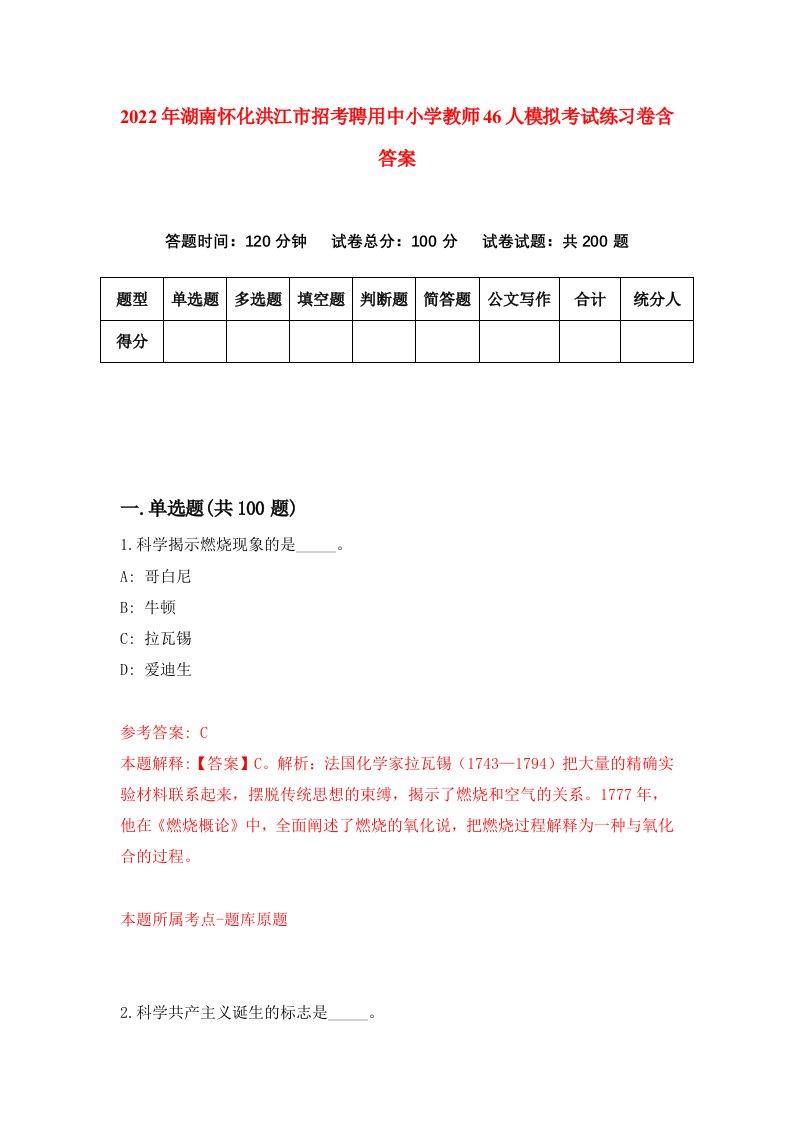 2022年湖南怀化洪江市招考聘用中小学教师46人模拟考试练习卷含答案

答题时间：120分钟　试卷总分：100分　试卷试题：共200题

| 题型 | 单选题 | 多选题 | 填空题 | 判断题 | 简答题 | 公文写作 | 合计 | 统分人 |
|---|---|---|---|---|---|---|---|---|
| 得分 | | | | | | | | |

一.单选题(共100题)

1.科学揭示燃烧现象的是_____。

A: 哥白尼

B: 牛顿

C: 拉瓦锡

D: 爱迪生

参考答案: C

本题解释:【答案】C。解析：法国化学家拉瓦锡（1743—1794）把大量的精确实验材料联系起来，摆脱传统思想的束缚，揭示了燃烧和空气的关系。1777年，他在《燃烧概论》中，全面阐述了燃烧的氧化说，把燃烧过程解释为一种与氧化合的过程。

本题所属考点-题库原题

2.科学共产主义诞生的标志是_____。